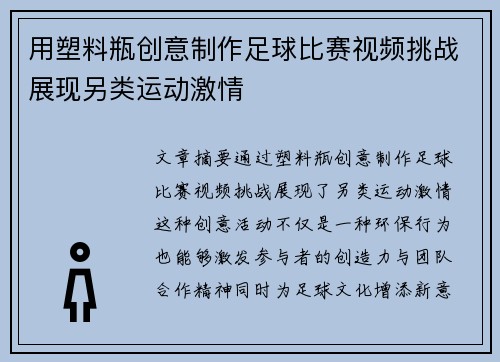 用塑料瓶创意制作足球比赛视频挑战展现另类运动激情

文章摘要通过塑料瓶创意制作足球比赛视频挑战展现了另类运动激情这种创意活动不仅是一种环保行为也能够激发参与者的创造力与团队合作精神同时为足球文化增添新意